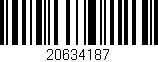 20634187